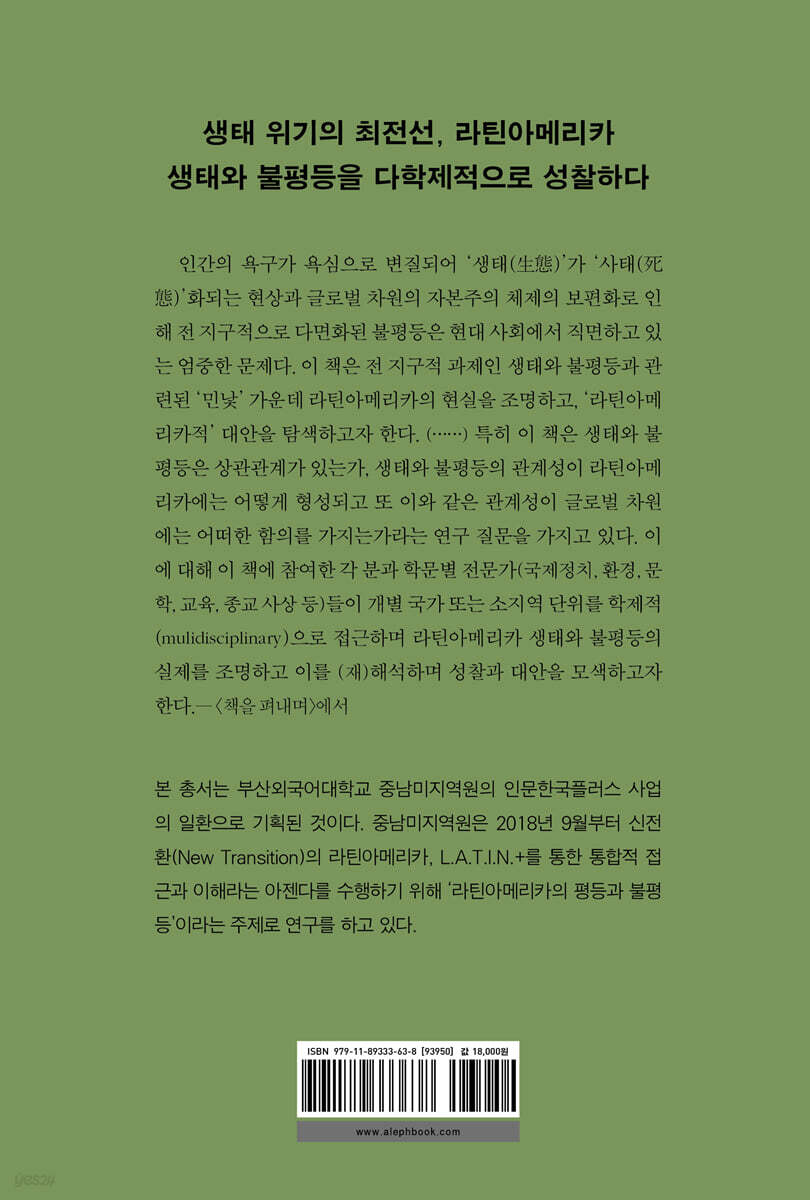 생태 위기의 최전선, 라틴아메리카
생태와 불평등을 다학제적으로 성찰하다

인간의 욕구가 욕심으로 변질되어 '생태(生態)'가 '사태(死態)'화되는 현상과 글로벌 차원의 자본주의 체제의 보편화로 인해 전 지구적으로 다면화된 불평등은 현대 사회에서 직면하고 있는 엄중한 문제다. 이 책은 전 지구적 과제인 생태와 불평등과 관련된 '민낯' 가운데 라틴아메리카의 현실을 조명하고, '라틴아메리카적' 대안을 탐색하고자 한다. (……) 특히 이 책은 생태와 불평등은 상관관계가 있는가, 생태와 불평등의 관계성이 라틴아메리카에는 어떻게 형성되고 또 이와 같은 관계성이 글로벌 차원에는 어떠한 함의를 가지는가라는 연구 질문을 가지고 있다. 이에 대해 이 책에 참여한 각 분과 학문별 전문가(국제정치, 환경, 문학, 교육, 종교 사상 등)들이 개별 국가 또는 소지역 단위를 학제적(mulidisciplinary)으로 접근하며 라틴아메리카 생태와 불평등의 실제를 조명하고 이를 (재)해석하며 성찰과 대안을 모색하고자 한다.—〈책을 펴내며〉에서

본 총서는 부산외국어대학교 중남미지역원의 인문한국플러스 사업의 일환으로 기획된 것이다. 중남미지역원은 2018년 9월부터 신전환(New Transition)의 라틴아메리카, L.A.T.I.N.+를 통한 통합적 접근과 이해라는 아젠다를 수행하기 위해 '라틴아메리카의 평등과 불평등'이라는 주제로 연구를 하고 있다.

ISBN 979-11-89333-63-8 [93950] 값 18,000원

www.alephbook.com

yes24